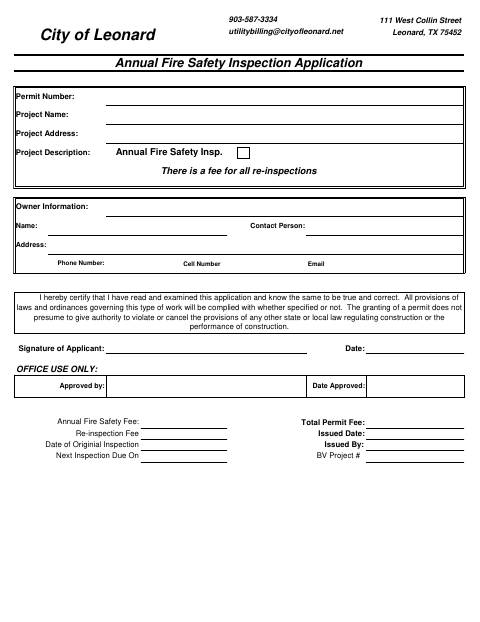 City of Leonard

903-587-3334
utilitybilling@cityofleonard.net

111 West Collin Street
Leonard, TX 75452

Annual Fire Safety Inspection Application

Permit Number:
Project Name:
Project Address:
Project Description: Annual Fire Safety Insp.
There is a fee for all re-inspections

Owner Information:
Name:
Contact Person:
Address:
Phone Number:
Cell Number
Email

I hereby certify that I have read and examined this application and know the same to be true and correct. All provisions of laws and ordinances governing this type of work will be complied with whether specified or not. The granting of a permit does not presume to give authority to violate or cancel the provisions of any other state or local law regulating construction or the performance of construction.

Signature of Applicant:
Date:

OFFICE USE ONLY:

Approved by:
Date Approved:

Annual Fire Safety Fee:
Re-inspection Fee
Date of Originial Inspection
Next Inspection Due On

Total Permit Fee:
Issued Date:
Issued By:
BV Project #